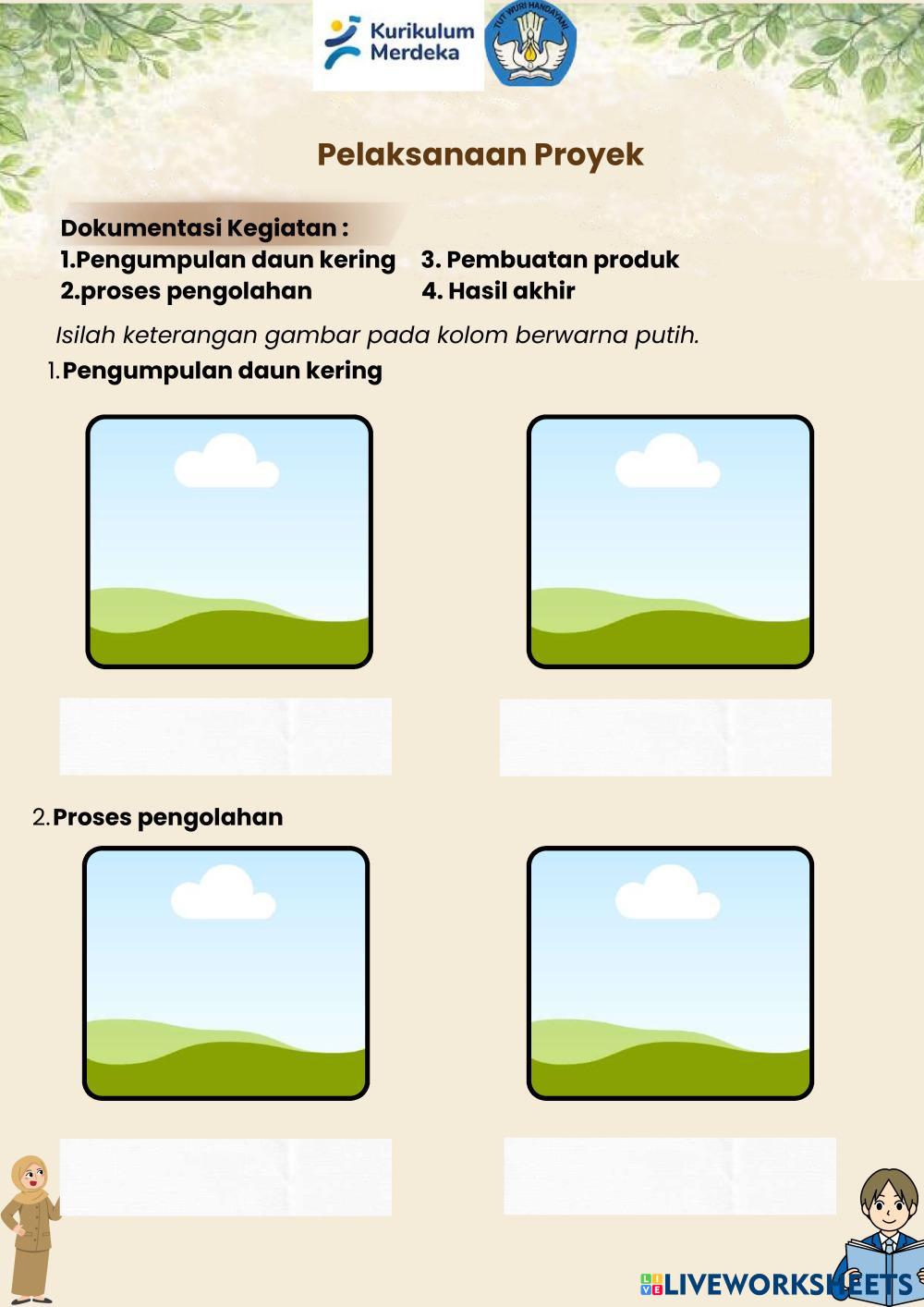 Kurikulum Merdeka

TUT WURI HANDAYANI

Pelaksanaan Proyek

Dokumentasi Kegiatan :
1.Pengumpulan daun kering
2.proses pengolahan
3. Pembuatan produk
4. Hasil akhir

Isilah keterangan gambar pada kolom berwarna putih.

1. Pengumpulan daun kering

2. Proses pengolahan

LIVEWORKSHEETS